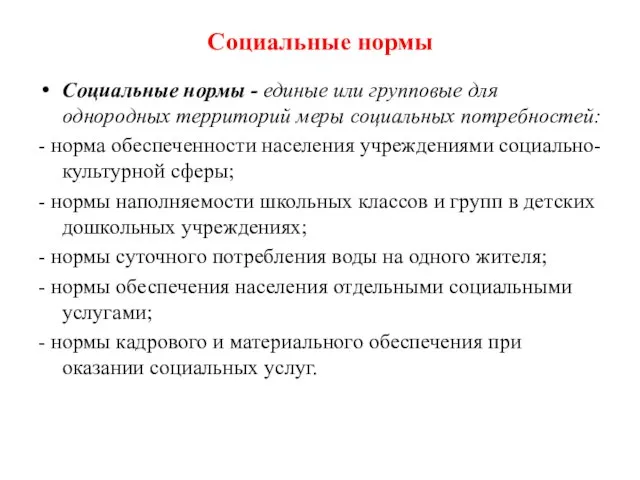 Социальные нормы

• Социальные нормы - единые или групповые для однородных территорий меры социальных потребностей:

- норма обеспеченности населения учреждениями социально-культурной сферы;

- нормы наполняемости школьных классов и групп в детских дошкольных учреждениях;

- нормы суточного потребления воды на одного жителя;

- нормы обеспечения населения отдельными социальными услугами;

- нормы кадрового и материального обеспечения при оказании социальных услуг.